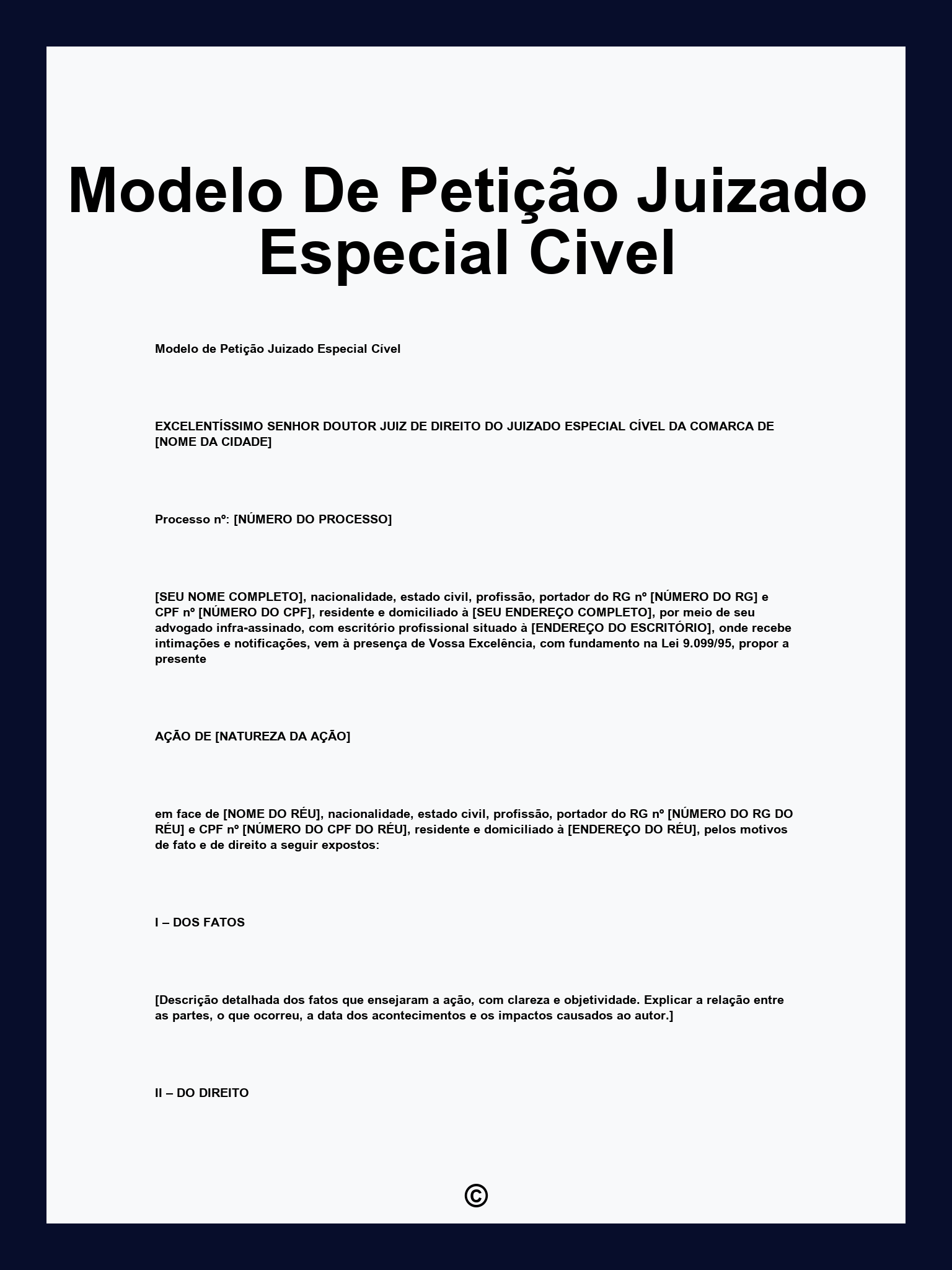 Modelo De Petição Juizado Especial Civel

Modelo de Petição Juizado Especial Cível

EXCELENTÍSSIMO SENHOR DOUTOR JUIZ DE DIREITO DO JUIZADO ESPECIAL CÍVEL DA COMARCA DE [NOME DA CIDADE]

Processo nº: [NÚMERO DO PROCESSO]

[SEU NOME COMPLETO], nacionalidade, estado civil, profissão, portador do RG nº [NÚMERO DO RG] e CPF nº [NÚMERO DO CPF], residente e domiciliado à [SEU ENDEREÇO COMPLETO], por meio de seu advogado infra-assinado, com escritório profissional situado à [ENDEREÇO DO ESCRITÓRIO], onde recebe intimações e notificações, vem à presença de Vossa Excelência, com fundamento na Lei 9.099/95, propor a presente

AÇÃO DE [NATUREZA DA AÇÃO]

em face de [NOME DO RÉU], nacionalidade, estado civil, profissão, portador do RG nº [NÚMERO DO RG DO RÉU] e CPF nº [NÚMERO DO CPF DO RÉU], residente e domiciliado à [ENDEREÇO DO RÉU], pelos motivos de fato e de direito a seguir expostos:

I – DOS FATOS

[Descrição detalhada dos fatos que ensejaram a ação, com clareza e objetividade. Explicar a relação entre as partes, o que ocorreu, a data dos acontecimentos e os impactos causados ao autor.]

II – DO DIREITO

©